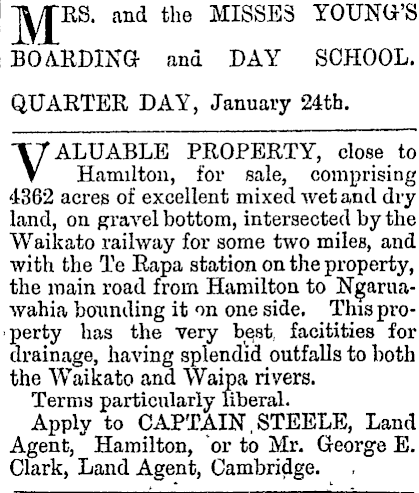 MRS. and the MISSES YOUNG'S BOARDING and DAY SCHOOL.

QUARTER DAY, January 24th.

VALUABLE PROPERTY, close to Hamilton, for sale, comprising 4362 acres of excellent mixed wet and dry land, on gravel bottom, intersected by the Waikato railway for some two miles, and with the Te Rapa station on the property, the main road from Hamilton to Ngaruawahia bounding it on one side. This property has the very best facitities for drainage, having splendid outfalls to both the Waikato and Waipa rivers.

Terms particularly liberal.

Apply to CAPTAIN STEELE, Land Agent, Hamilton, or to Mr. George E. Clark, Land Agent, Cambridge.